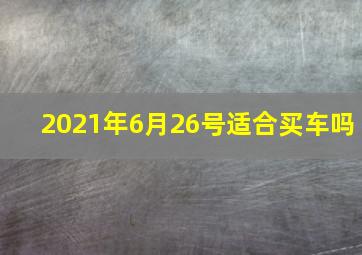 2021年6月26号适合买车吗